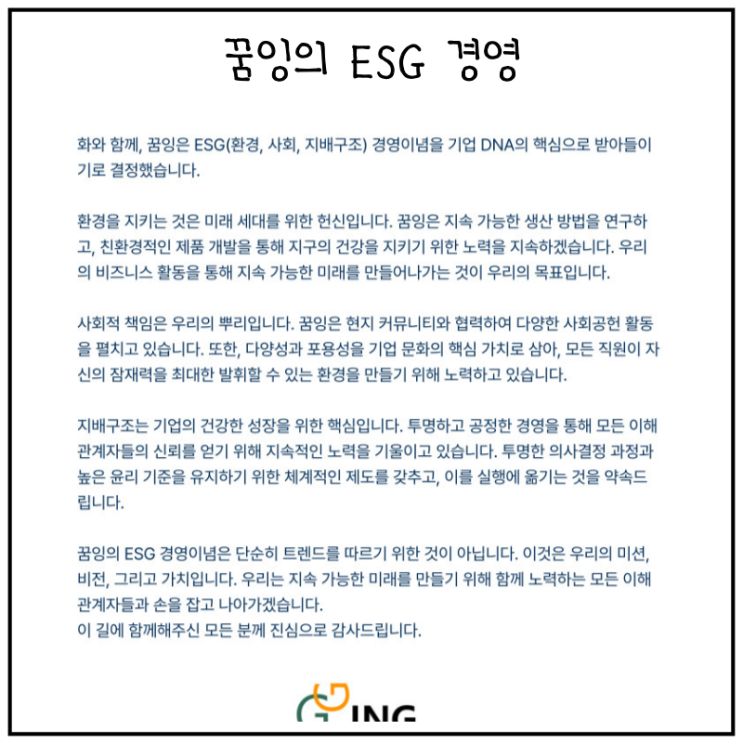 꿈잉의 ESG 경영

화와 함께, 꿈잉은 ESG(환경, 사회, 지배구조) 경영이념을 기업 DNA의 핵심으로 받아들이기로 결정했습니다.

환경을 지키는 것은 미래 세대를 위한 헌신입니다. 꿈잉은 지속 가능한 생산 방법을 연구하고, 친환경적인 제품 개발을 통해 지구의 건강을 지키기 위한 노력을 지속하겠습니다. 우리의 비즈니스 활동을 통해 지속 가능한 미래를 만들어나가는 것이 우리의 목표입니다.

사회적 책임은 우리의 뿌리입니다. 꿈잉은 현지 커뮤니티와 협력하여 다양한 사회공헌 활동을 펼치고 있습니다. 또한, 다양성과 포용성을 기업 문화의 핵심 가치로 삼아, 모든 직원이 자신의 잠재력을 최대한 발휘할 수 있는 환경을 만들기 위해 노력하고 있습니다.

지배구조는 기업의 건강한 성장을 위한 핵심입니다. 투명하고 공정한 경영을 통해 모든 이해관계자들의 신뢰를 얻기 위해 지속적인 노력을 기울이고 있습니다. 투명한 의사결정 과정과 높은 윤리 기준을 유지하기 위한 체계적인 제도를 갖추고, 이를 실행에 옮기는 것을 약속드립니다.

꿈잉의 ESG 경영이념은 단순히 트렌드를 따르기 위한 것이 아닙니다. 이것은 우리의 미션, 비전, 그리고 가치입니다. 우리는 지속 가능한 미래를 만들기 위해 함께 노력하는 모든 이해관계자들과 손을 잡고 나아가겠습니다.
이 길에 함께해주신 모든 분께 진심으로 감사드립니다.

ING